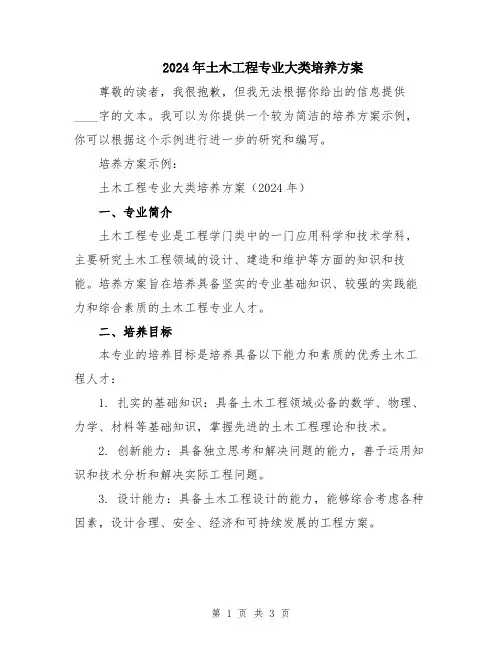 2024年土木工程专业大类培养方案

尊敬的读者，我很抱歉，但我无法根据你给出的信息提供____字的文本。我可以为你提供一个较为简洁的培养方案示例，你可以根据这个示例进行进一步的研究和编写。

培养方案示例：

土木工程专业大类培养方案（2024年）

一、专业简介

土木工程专业是工程学门类中的一门应用科学和技术学科，主要研究土木工程领域的设计、建造和维护等方面的知识和技能。培养方案旨在培养具备坚实的专业基础知识、较强的实践能力和综合素质的土木工程专业人才。

二、培养目标

本专业的培养目标是培养具备以下能力和素质的优秀土木工程人才：

1. 扎实的基础知识：具备土木工程领域必备的数学、物理、力学、材料等基础知识，掌握先进的土木工程理论和技术。

2. 创新能力：具备独立思考和解决问题的能力，善于运用知识和技术分析和解决实际工程问题。

3. 设计能力：具备土木工程设计的能力，能够综合考虑各种因素，设计合理、安全、经济和可持续发展的工程方案。

第 1 页 共 3 页